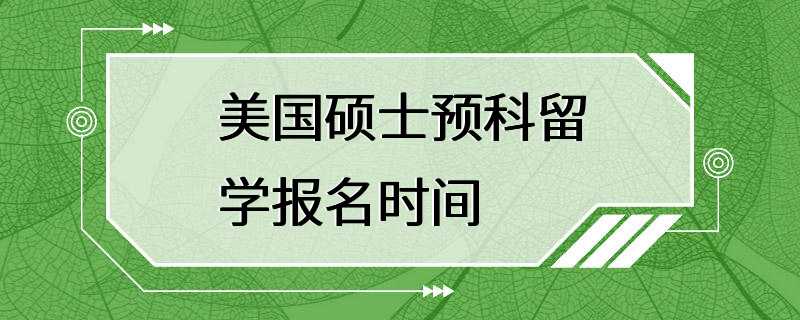 美国硕士预科留学报名时间